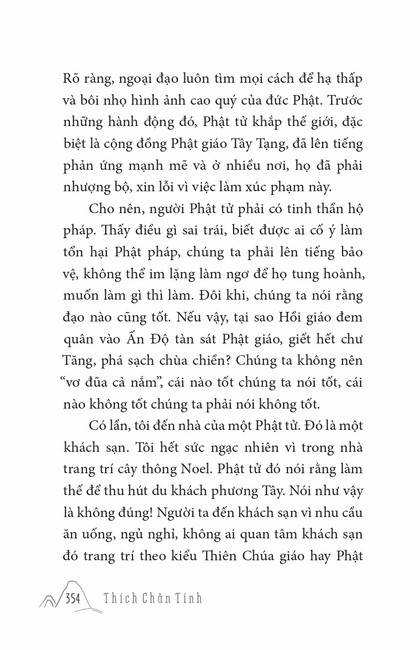 Rõ ràng, ngoại đạo luôn tìm mọi cách để hạ thấp và bôi nhọ hình ảnh cao quý của đức Phật. Trước những hành động đó, Phật tử khắp thế giới, đặc biệt là cộng đồng Phật giáo Tây Tạng, đã lên tiếng phản ứng mạnh mẽ và ở nhiều nơi, họ đã phải nhượng bộ, xin lỗi vì việc làm xúc phạm này.

Cho nên, người Phật tử phải có tinh thần hộ pháp. Thấy điều gì sai trái, biết được ai cố ý làm tổn hại Phật pháp, chúng ta phải lên tiếng bảo vệ, không thể im lặng làm ngơ để họ tung hoành, muốn làm gì thì làm. Đôi khi, chúng ta nói rằng đạo nào cũng tốt. Nếu vậy, tại sao Hồi giáo đem quân vào Ấn Độ tàn sát Phật giáo, giết hết chư Tăng, phá sạch chùa chiền? Chúng ta không nên "vơ đũa cả nắm", cái nào tốt chúng ta nói tốt, cái nào không tốt chúng ta phải nói không tốt.

Có lần, tôi đến nhà của một Phật tử. Đó là một khách sạn. Tôi hết sức ngạc nhiên vì trong nhà trang trí cây thông Noel. Phật tử đó nói rằng làm thế để thu hút du khách phương Tây. Nói như vậy là không đúng! Người ta đến khách sạn vì nhu cầu ăn uống, ngủ nghỉ, không ai quan tâm khách sạn đó trang trí theo kiểu Thiên Chúa giáo hay Phật

354 Thích Chân Tính